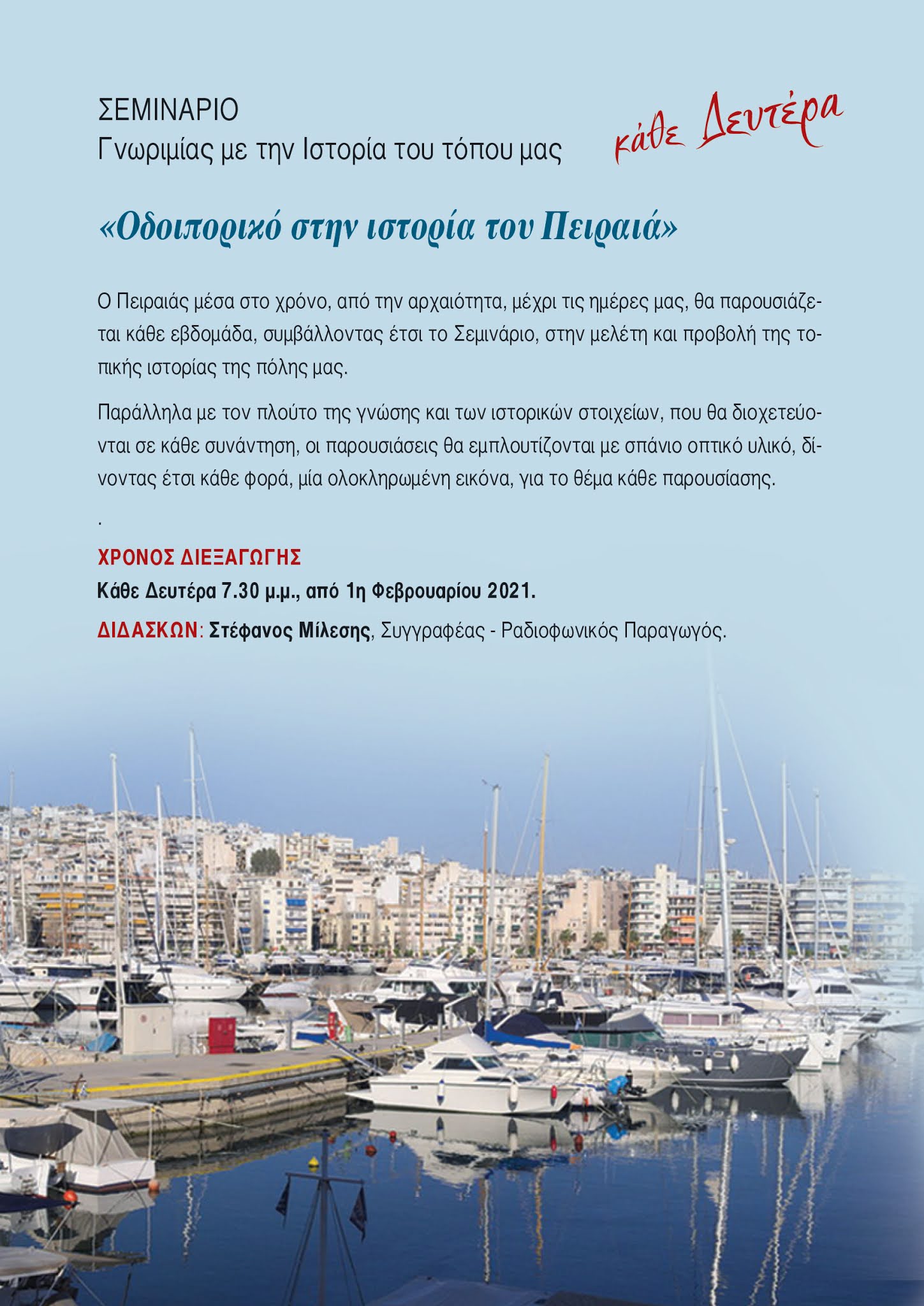 ΣΕΜΙΝΑΡΙΟ
Γνωριμίας με την Ιστορία του τόπου μας

κάθε Δευτέρα

«Οδοιπορικό στην ιστορία του Πειραιά»

Ο Πειραιάς μέσα στο χρόνο, από την αρχαιότητα, μέχρι τις ημέρες μας, θα παρουσιάζεται κάθε εβδομάδα, συμβάλλοντας έτσι το Σεμινάριο, στην μελέτη και προβολή της τοπικής ιστορίας της πόλης μας.

Παράλληλα με τον πλούτο της γνώσης και των ιστορικών στοιχείων, που θα διοχετεύονται σε κάθε συνάντηση, οι παρουσιάσεις θα εμπλουτίζονται με σπάνιο οπτικό υλικό, δίνοντας έτσι κάθε φορά, μία ολοκληρωμένη εικόνα, για το θέμα κάθε παρουσίασης.

.

ΧΡΟΝΟΣ ΔΙΕΞΑΓΩΓΗΣ
Κάθε Δευτέρα 7.30 μ.μ., από 1η Φεβρουαρίου 2021.

ΔΙΔΑΣΚΩΝ: Στέφανος Μίλεσης, Συγγραφέας - Ραδιοφωνικός Παραγωγός.